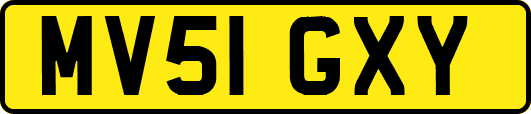 MV51 GXY